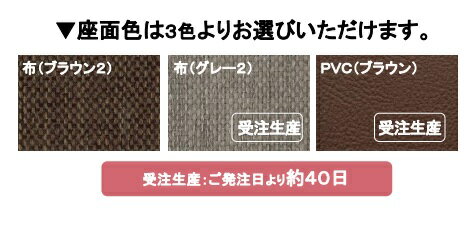 ▼座面色は3色よりお選びいただけます。

布（ブラウン2）

布（グレー2）

受注生産

PVC（ブラウン）

受注生産

受注生産：ご発注日より約40日